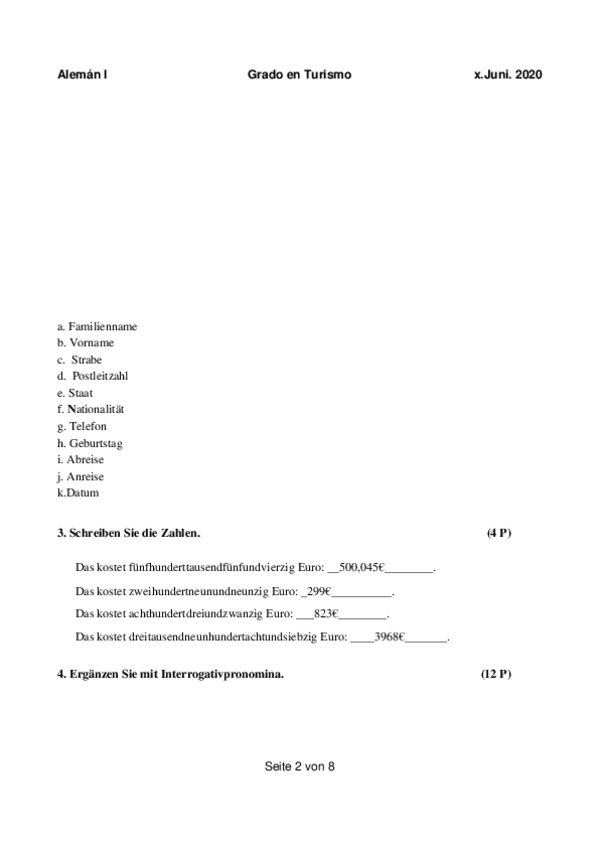 Alemán I Grado en Turismo x.Juni. 2020

a. Familienname
b. Vorname
c. Strabe
d. Postleitzahl
e. Staat
f. Nationalität
g. Telefon
h. Geburtstag
i. Abreise
j. Anreise
k.Datum

3. Schreiben Sie die Zahlen. (4 P)

Das kostet fünfhunderttausendfünfundvierzig Euro: __500,045€________.

Das kostet zweihundertneunundneunzig Euro: _299€__________.

Das kostet achthundertdreiundzwanzig Euro: ___823€________.

Das kostet dreitausendneunhundertachtundsiebzig Euro: ____3968€_______.

4. Ergänzen Sie mit Interrogativpronomina. (12 P)

Seite 2 von 8